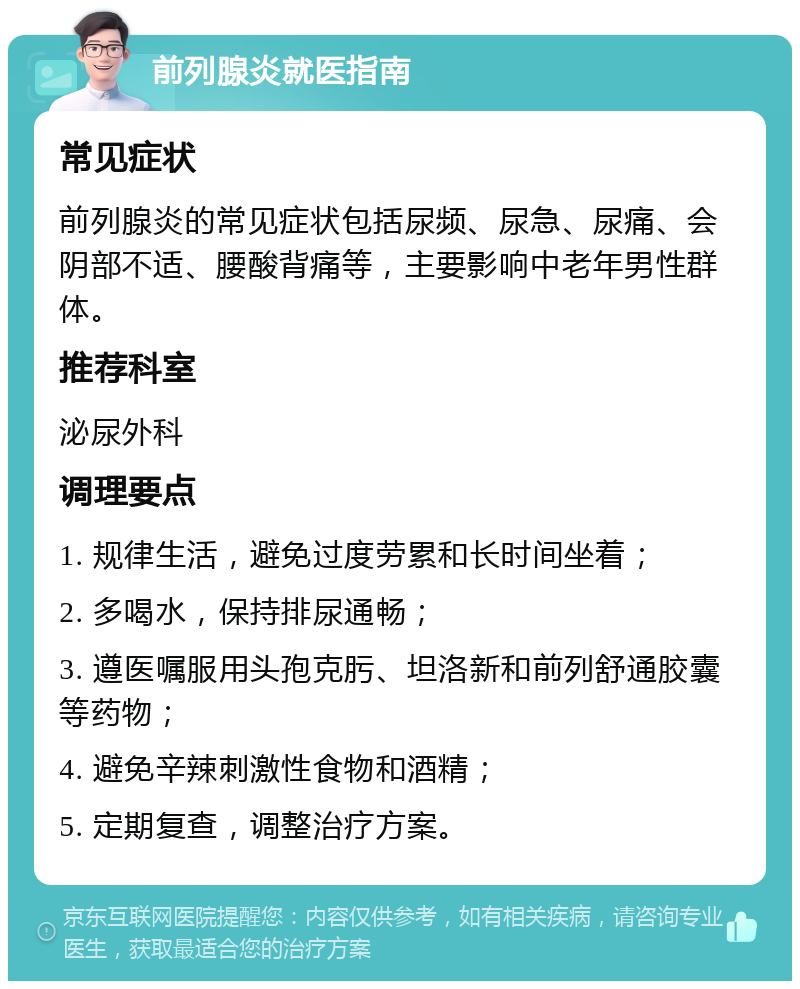 前列腺炎就医指南

常见症状

前列腺炎的常见症状包括尿频、尿急、尿痛、会阴部不适、腰酸背痛等，主要影响中老年男性群体。

推荐科室

泌尿外科

调理要点

1. 规律生活，避免过度劳累和长时间坐着；

2. 多喝水，保持排尿通畅；

3. 遵医嘱服用头孢克肟、坦洛新和前列舒通胶囊等药物；

4. 避免辛辣刺激性食物和酒精；

5. 定期复查，调整治疗方案。

京东互联网医院提醒您：内容仅供参考，如有相关疾病，请咨询专业医生，获取最适合您的治疗方案